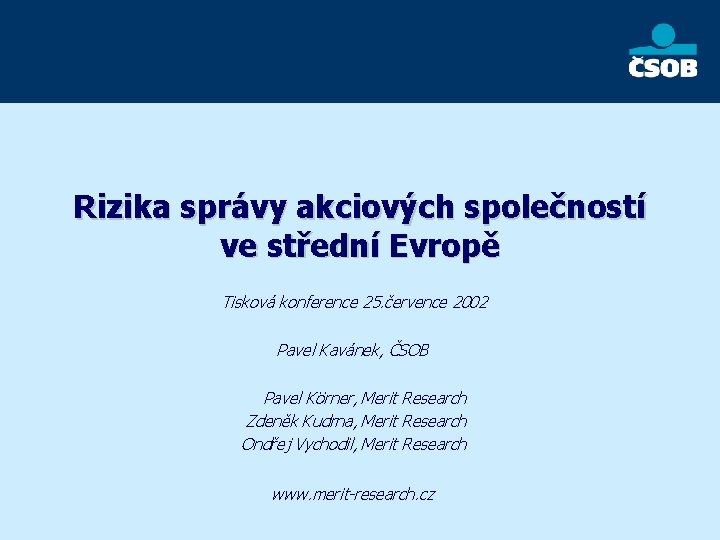 ČSOB

Rizika správy akciových společností ve střední Evropě

Tisková konference 25.července 2002

Pavel Kavánek, ČSOB

Pavel Körner, Merit Research
Zdeněk Kudrna, Merit Research
Ondřej Vychodil, Merit Research

www.merit-research.cz